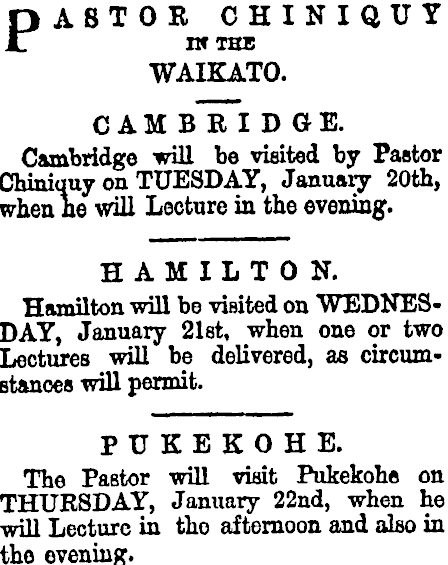 PASTOR CHINIQUY IN THE WAIKATO.

CAMBRIDGE.

Cambridge will be visited by Pastor Chiniquy on TUESDAY, January 20th, when he will Lecture in the evening.

HAMILTON.

Hamilton will be visited on WEDNESDAY, January 21st, when one or two Lectures will be delivered, as circumstances will permit.

PUKEKOHE.

The Pastor will visit Pukekohe on THURSDAY, January 22nd, when he will Lecture in the afternoon and also in the evening.